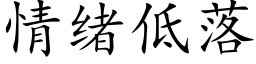 情绪低落